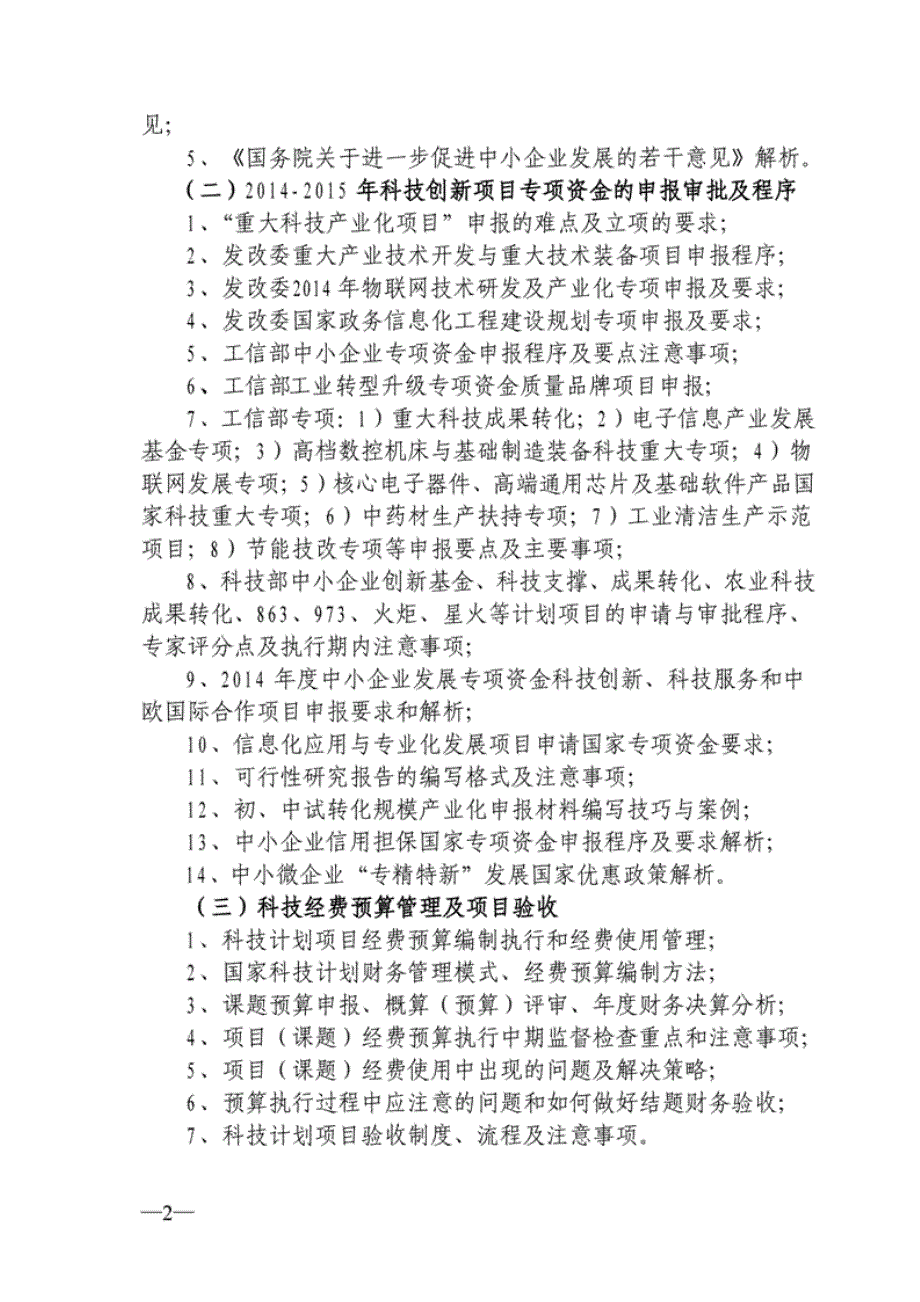 见；

5、《国务院关于进一步促进中小企业发展的若干意见》解析。

（二）2014-2015 年科技创新项目专项资金的申报审批及程序

1、“重大科技产业化项目”申报的难点及立项的要求；

2、发改委重大产业技术开发与重大技术装备项目申报程序；

3、发改委2014 年物联网技术研发及产业化专项申报及要求；

4、发改委国家政务信息化工程建设规划专项申报及要求；

5、工信部中小企业专项资金申报程序及要点注意事项；

6、工信部工业转型升级专项资金质量品牌项目申报；

7、工信部专项：1）重大科技成果转化；2）电子信息产业发展基金专项；3）高档数控机床与基础制造装备科技重大专项；4）物联网发展专项；5）核心电子器件、高端通用芯片及基础软件产品国家科技重大专项；6）中药材生产扶持专项；7）工业清洁生产示范项目；8）节能技改专项等申报要点及主要事项；

8、科技部中小企业创新基金、科技支撑、成果转化、农业科技成果转化、863、973、火炬、星火等计划项目的申请与审批程序、专家评分点及执行期内注意事项；

9、2014 年度中小企业发展专项资金科技创新、科技服务和中欧国际合作项目申报要求和解析；

10、信息化应用与专业化发展项目申请国家专项资金要求；

11、可行性研究报告的编写格式及注意事项；

12、初、中试转化规模产业化申报材料编写技巧与案例；

13、中小企业信用担保国家专项资金申报程序及要求解析；

14、中小微企业“专精特新”发展国家优惠政策解析。

（三）科技经费预算管理及项目验收

1、科技计划项目经费预算编制执行和经费使用管理；

2、国家科技计划财务管理模式、经费预算编制方法；

3、课题预算申报、概算（预算）评审、年度财务决算分析；

4、项目（课题）经费预算执行中期监督检查重点和注意事项；

5、项目（课题）经费使用中出现的问题及解决策略；

6、预算执行过程中应注意的问题和如何做好结题财务验收；

7、科技计划项目验收制度、流程及注意事项。

—2—